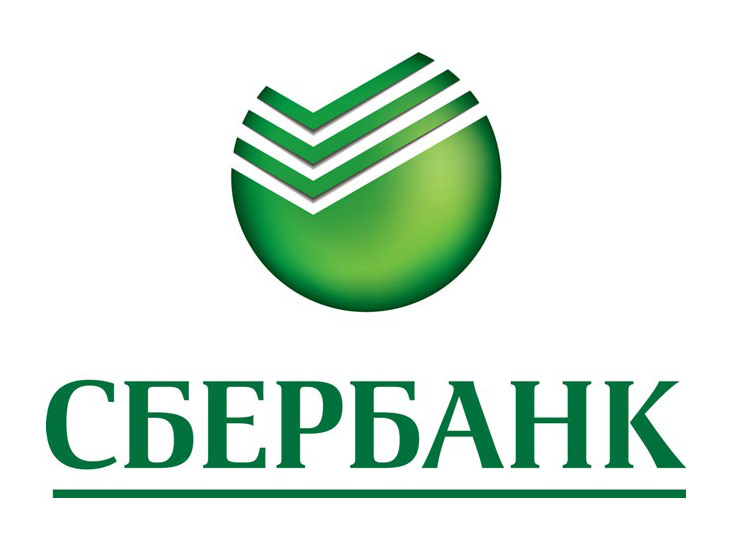 СБЕРБАНК